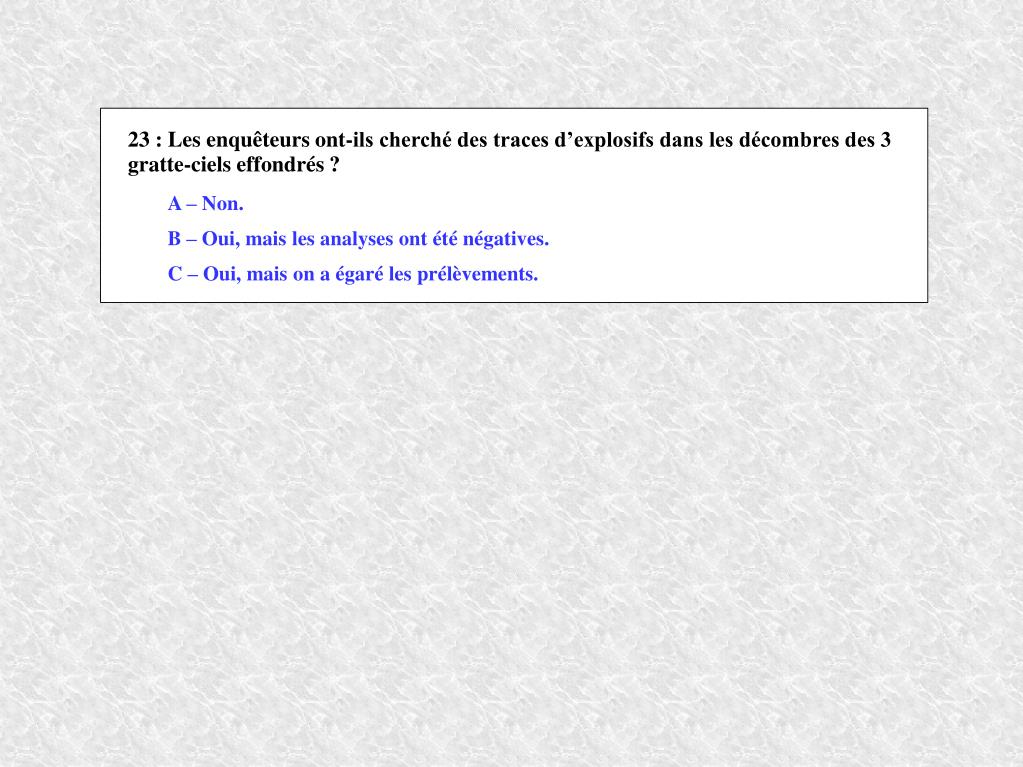 23 : Les enquêteurs ont-ils cherché des traces d'explosifs dans les décombres des 3 gratte-ciels effondrés ?

A – Non.

B – Oui, mais les analyses ont été négatives.

C – Oui, mais on a égaré les prélèvements.